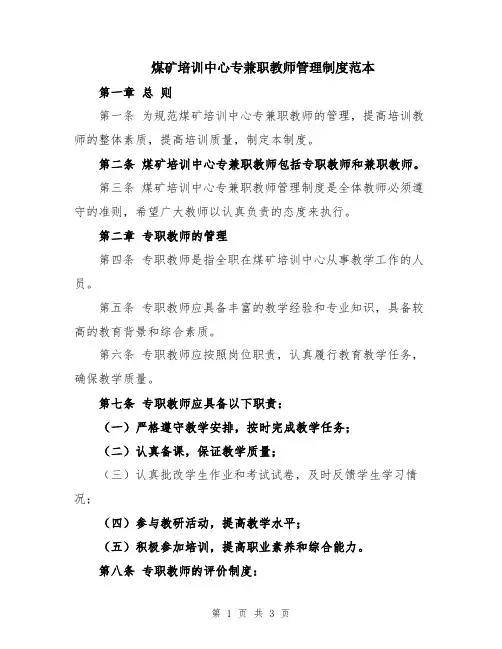 煤矿培训中心专兼职教师管理制度范本

第一章 总 则

第一条 为规范煤矿培训中心专兼职教师的管理，提高培训教师的整体素质，提高培训质量，制定本制度。

第二条 煤矿培训中心专兼职教师包括专职教师和兼职教师。

第三条 煤矿培训中心专兼职教师管理制度是全体教师必须遵守的准则，希望广大教师以认真负责的态度来执行。

第二章 专职教师的管理

第四条 专职教师是指全职在煤矿培训中心从事教学工作的人员。

第五条 专职教师应具备丰富的教学经验和专业知识，具备较高的教育背景和综合素质。

第六条 专职教师应按照岗位职责，认真履行教育教学任务，确保教学质量。

第七条 专职教师应具备以下职责：

（一）严格遵守教学安排，按时完成教学任务；

（二）认真备课，保证教学质量；

（三）认真批改学生作业和考试试卷，及时反馈学生学习情况；

（四）参与教研活动，提高教学水平；

（五）积极参加培训，提高职业素养和综合能力。

第八条 专职教师的评价制度：

第 1 页 共 3 页